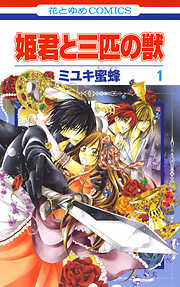 花とゆめCOMICS

姫君と三匹の獣

ミユキ蜜蜂

1